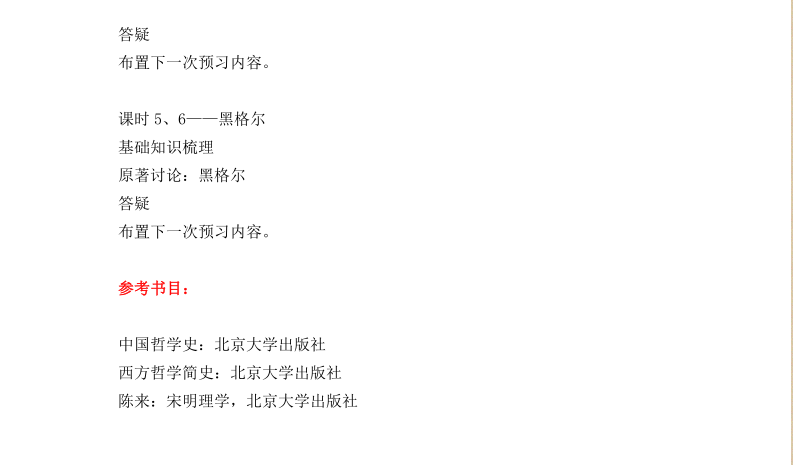 答疑
布置下一次预习内容。

课时5、6——黑格尔
基础知识梳理
原著讨论：黑格尔
答疑
布置下一次预习内容。

参考书目：

中国哲学史：北京大学出版社
西方哲学简史：北京大学出版社
陈来：宋明理学，北京大学出版社